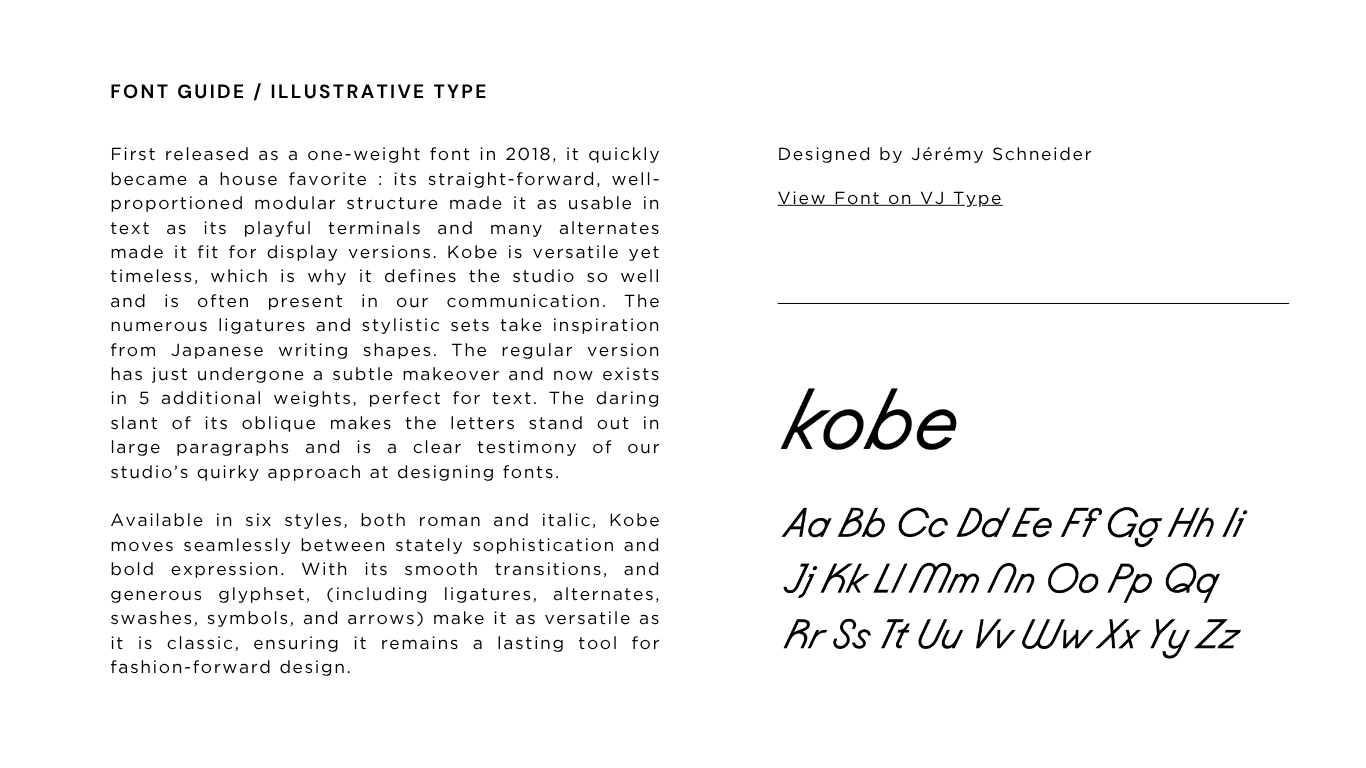 FONT GUIDE / ILLUSTRATIVE TYPE

First released as a one-weight font in 2018, it quickly became a house favorite : its straight-forward, well-proportioned modular structure made it as usable in text as its playful terminals and many alternates made it fit for display versions. Kobe is versatile yet timeless, which is why it defines the studio so well and is often present in our communication. The numerous ligatures and stylistic sets take inspiration from Japanese writing shapes. The regular version has just undergone a subtle makeover and now exists in 5 additional weights, perfect for text. The daring slant of its oblique makes the letters stand out in large paragraphs and is a clear testimony of our studio's quirky approach at designing fonts.

Available in six styles, both roman and italic, Kobe moves seamlessly between stately sophistication and bold expression. With its smooth transitions, and generous glyphset, (including ligatures, alternates, swashes, symbols, and arrows) make it as versatile as it is classic, ensuring it remains a lasting tool for fashion-forward design.

Designed by Jérémy Schneider

View Font on VJ Type

kobe

Aa Bb Cc Dd Ee Ff Gg Hh Ii
Jj Kk Ll Mm Nn Oo Pp Qq
Rr Ss Tt Uu Vv Ww Xx Yy Zz